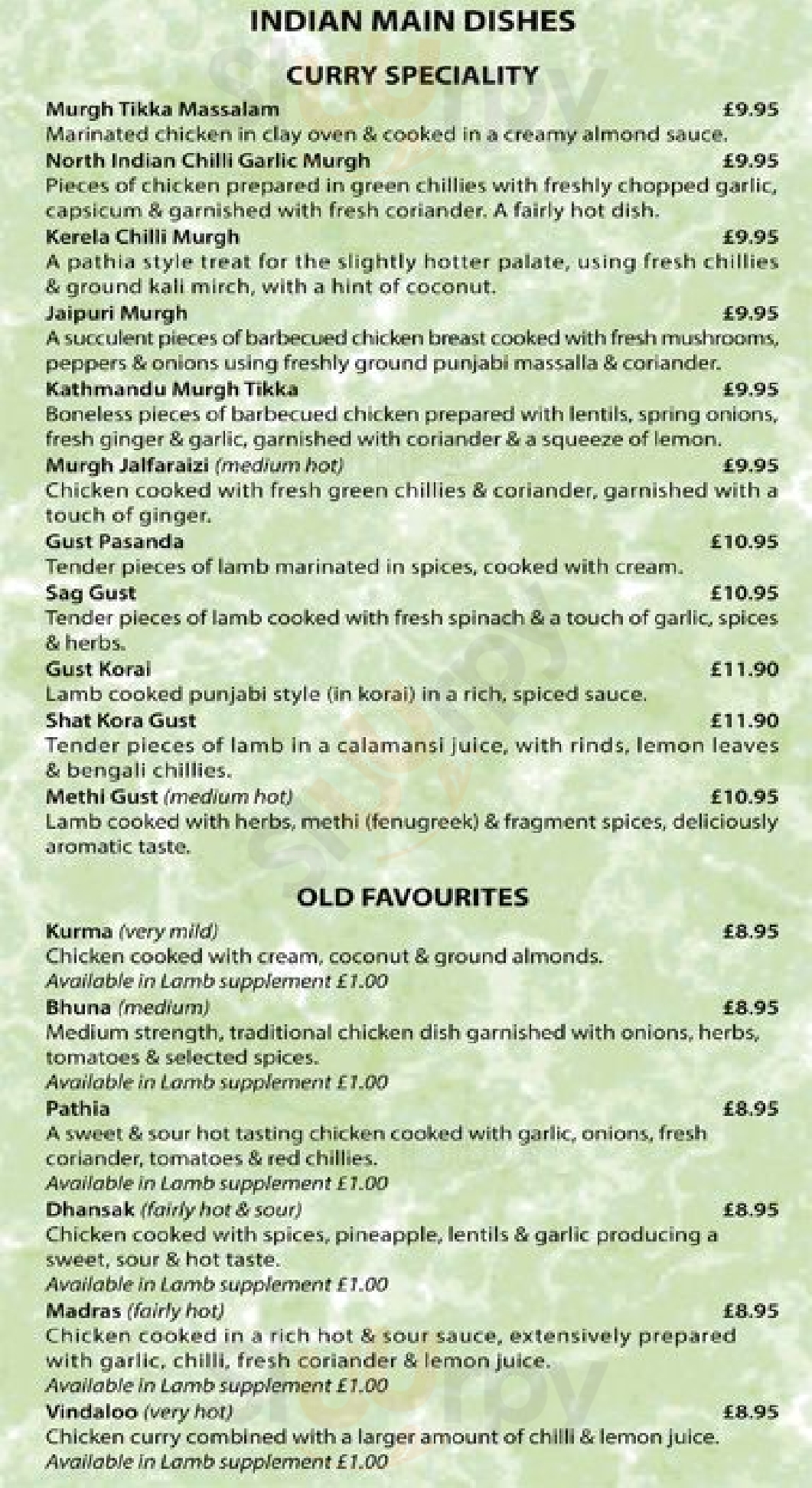 INDIAN MAIN DISHES

CURRY SPECIALITY

Murgh Tikka Massalam £9.95
Marinated chicken in clay oven & cooked in a creamy almond sauce.

North Indian Chilli Garlic Murgh £9.95
Pieces of chicken prepared in green chillies with freshly chopped garlic, capsicum & garnished with fresh coriander. A fairly hot dish.

Kerela Chilli Murgh £9.95
A pathia style treat for the slightly hotter palate, using fresh chillies & ground kali mirch, with a hint of coconut.

Jaipuri Murgh £9.95
A succulent pieces of barbecued chicken breast cooked with fresh mushrooms, peppers & onions using freshly ground punjabi massalla & coriander.

Kathmandu Murgh Tikka £9.95
Boneless pieces of barbecued chicken prepared with lentils, spring onions, fresh ginger & garlic, garnished with coriander & a squeeze of lemon.

Murgh Jalfaraizi (medium hot) £9.95
Chicken cooked with fresh green chillies & coriander, garnished with a touch of ginger.

Gust Pasanda £10.95
Tender pieces of lamb marinated in spices, cooked with cream.

Sag Gust £10.95
Tender pieces of lamb cooked with fresh spinach & a touch of garlic, spices & herbs.

Gust Korai £11.90
Lamb cooked punjabi style (in korai) in a rich, spiced sauce.

Shat Kora Gust £11.90
Tender pieces of lamb in a calamansi juice, with rinds, lemon leaves & bengali chillies.

Methi Gust (medium hot) £10.95
Lamb cooked with herbs, methi (fenugreek) & fragment spices, deliciously aromatic taste.

OLD FAVOURITES

Kurma (very mild) £8.95
Chicken cooked with cream, coconut & ground almonds.
Available in Lamb supplement £1.00

Bhuna (medium) £8.95
Medium strength, traditional chicken dish garnished with onions, herbs, tomatoes & selected spices.
Available in Lamb supplement £1.00

Pathia £8.95
A sweet & sour hot tasting chicken cooked with garlic, onions, fresh coriander, tomatoes & red chillies.
Available in Lamb supplement £1.00

Dhansak (fairly hot & sour) £8.95
Chicken cooked with spices, pineapple, lentils & garlic producing a sweet, sour & hot taste.
Available in Lamb supplement £1.00

Madras (fairly hot) £8.95
Chicken cooked in a rich hot & sour sauce, extensively prepared with garlic, chilli, fresh coriander & lemon juice.
Available in Lamb supplement £1.00

Vindaloo (very hot) £8.95
Chicken curry combined with a larger amount of chilli & lemon juice.
Available in Lamb supplement £1.00